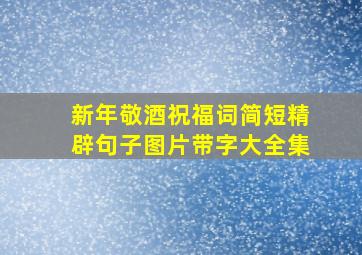 新年敬酒祝福词简短精辟句子图片带字大全集